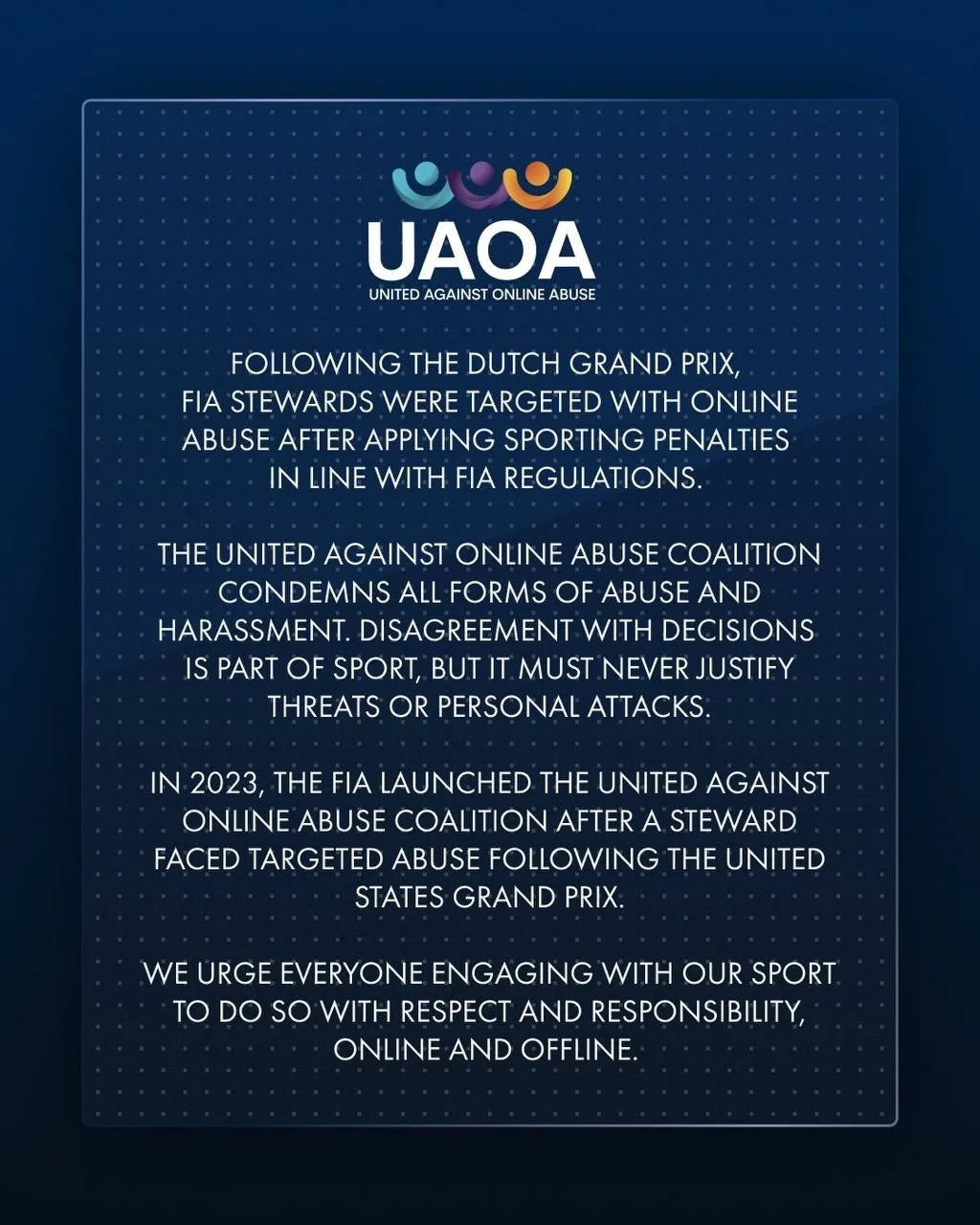 UAOA
UNITED AGAINST ONLINE ABUSE

FOLLOWING THE DUTCH GRAND PRIX, FIA STEWARDS WERE TARGETED WITH ONLINE ABUSE AFTER APPLYING SPORTING PENALTIES IN LINE WITH FIA REGULATIONS.

THE UNITED AGAINST ONLINE ABUSE COALITION CONDEMNS ALL FORMS OF ABUSE AND HARASSMENT. DISAGREEMENT WITH DECISIONS IS PART OF SPORT, BUT IT MUST NEVER JUSTIFY THREATS OR PERSONAL ATTACKS.

IN 2023, THE FIA LAUNCHED THE UNITED AGAINST ONLINE ABUSE COALITION AFTER A STEWARD FACED TARGETED ABUSE FOLLOWING THE UNITED STATES GRAND PRIX.

WE URGE EVERYONE ENGAGING WITH OUR SPORT TO DO SO WITH RESPECT AND RESPONSIBILITY, ONLINE AND OFFLINE.